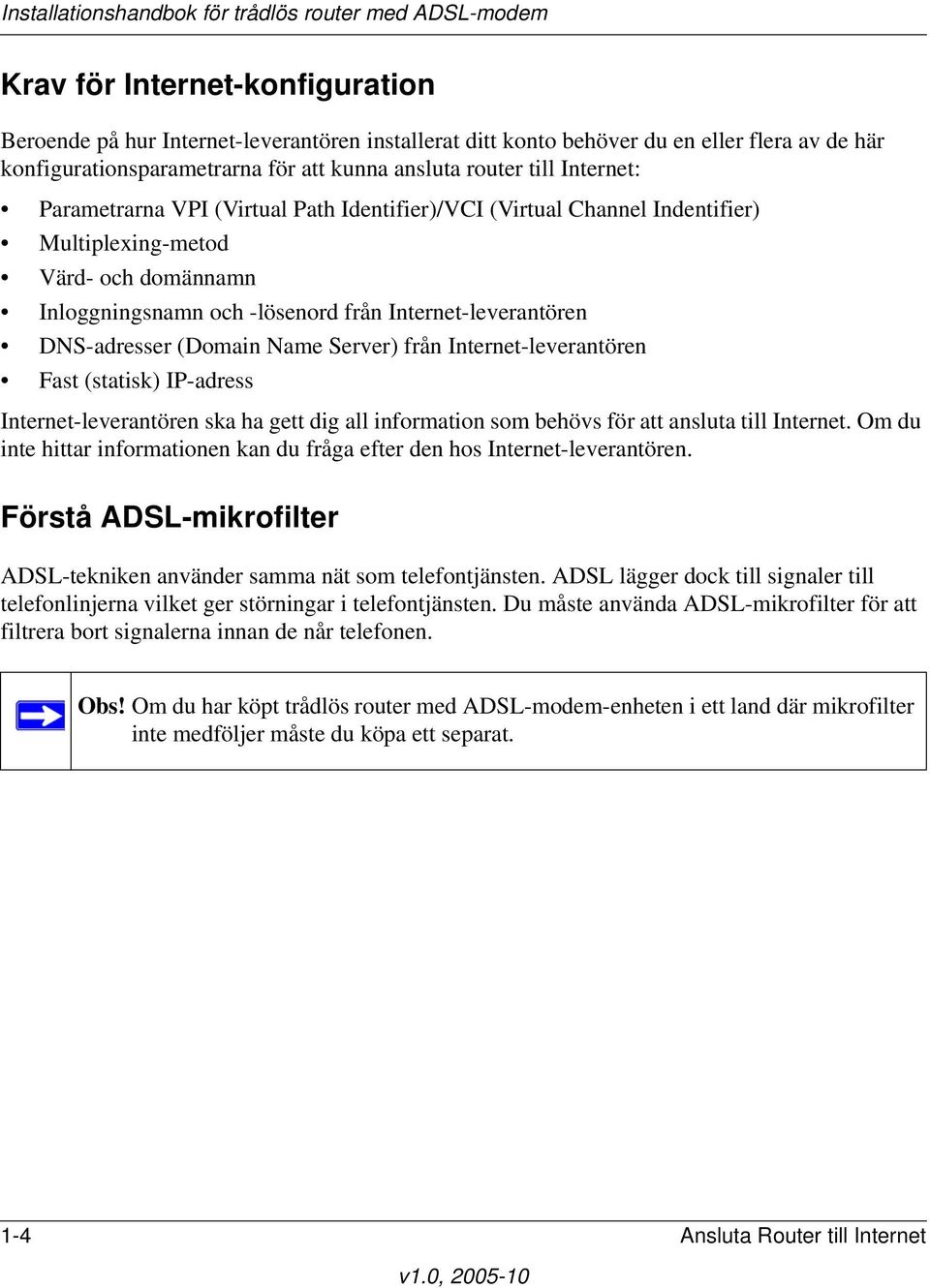 Installationshandbok för trådlös router med ADSL-modem

Krav för Internet-konfiguration

Beroende på hur Internet-leverantören installerat ditt konto behöver du en eller flera av de här konfigurationsparametrarna för att kunna ansluta router till Internet:

• Parametrarna VPI (Virtual Path Identifier)/VCI (Virtual Channel Indentifier)
• Multiplexing-metod
• Värd- och domännamn
• Inloggningsnamn och -lösenord från Internet-leverantören
• DNS-adresser (Domain Name Server) från Internet-leverantören
• Fast (statisk) IP-adress

Internet-leverantören ska ha gett dig all information som behövs för att ansluta till Internet. Om du inte hittar informationen kan du fråga efter den hos Internet-leverantören.

Förstå ADSL-mikrofilter

ADSL-tekniken använder samma nät som telefontjänsten. ADSL lägger dock till signaler till telefonlinjerna vilket ger störningar i telefontjänsten. Du måste använda ADSL-mikrofilter för att filtrera bort signalerna innan de når telefonen.

Obs! Om du har köpt trådlös router med ADSL-modem-enheten i ett land där mikrofilter inte medföljer måste du köpa ett separat.

1-4 Ansluta Router till Internet

v1.0, 2005-10